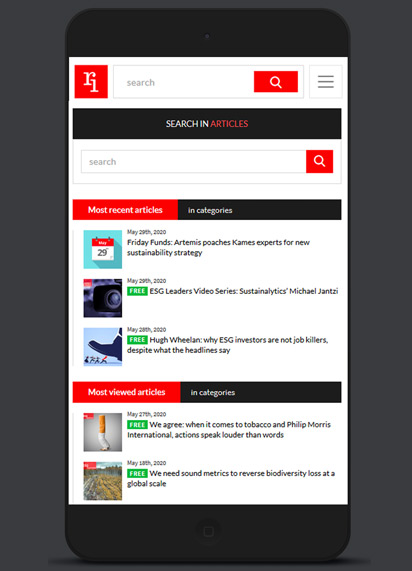 ri

search

SEARCH IN ARTICLES

search

Most recent articles

in categories

May
29

May 29th, 2020
Friday Funds: Artemis poaches Kames experts for new sustainability strategy

May 29th, 2020
FREE ESG Leaders Video Series: Sustainalytics' Michael Jantzi

May 28th, 2020
FREE Hugh Wheelan: why ESG investors are not job killers, despite what the headlines say

Most viewed articles

in categories

May 27th, 2020
FREE We agree: when it comes to tobacco and Philip Morris International, actions speak louder than words

May 18th, 2020
FREE We need sound metrics to reverse biodiversity loss at a global scale